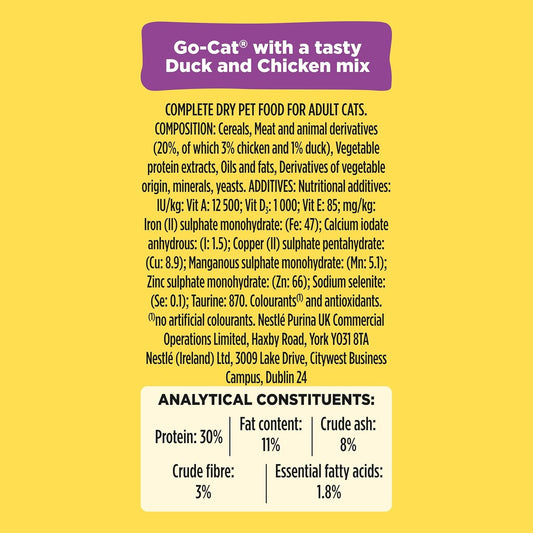 Go-Cat® with a tasty Duck and Chicken mix

COMPLETE DRY PET FOOD FOR ADULT CATS. COMPOSITION: Cereals, Meat and animal derivatives (20%, of which 3% chicken and 1% duck), Vegetable protein extracts, Oils and fats, Derivatives of vegetable origin, minerals, yeasts. ADDITIVES: Nutritional additives: IU/kg: Vit A: 12 500; Vit $D_3$: 1 000; Vit E: 85; mg/kg: Iron (II) sulphate monohydrate: (Fe: 47); Calcium iodate anhydrous: (I: 1.5); Copper (II) sulphate pentahydrate: (Cu: 8.9); Manganous sulphate monohydrate: (Mn: 5.1); Zinc sulphate monohydrate: (Zn: 66); Sodium selenite: (Se: 0.1); Taurine: 870. Colourants$^{(1)}$ and antioxidants. $^{(1)}$no artificial colourants. Nestlé Purina UK Commercial Operations Limited, Haxby Road, York YO31 8TA Nestlé (Ireland) Ltd, 3009 Lake Drive, Citywest Business Campus, Dublin 24

ANALYTICAL CONSTITUENTS:

Protein: 30%
Fat content: 11%
Crude ash: 8%
Crude fibre: 3%
Essential fatty acids: 1.8%